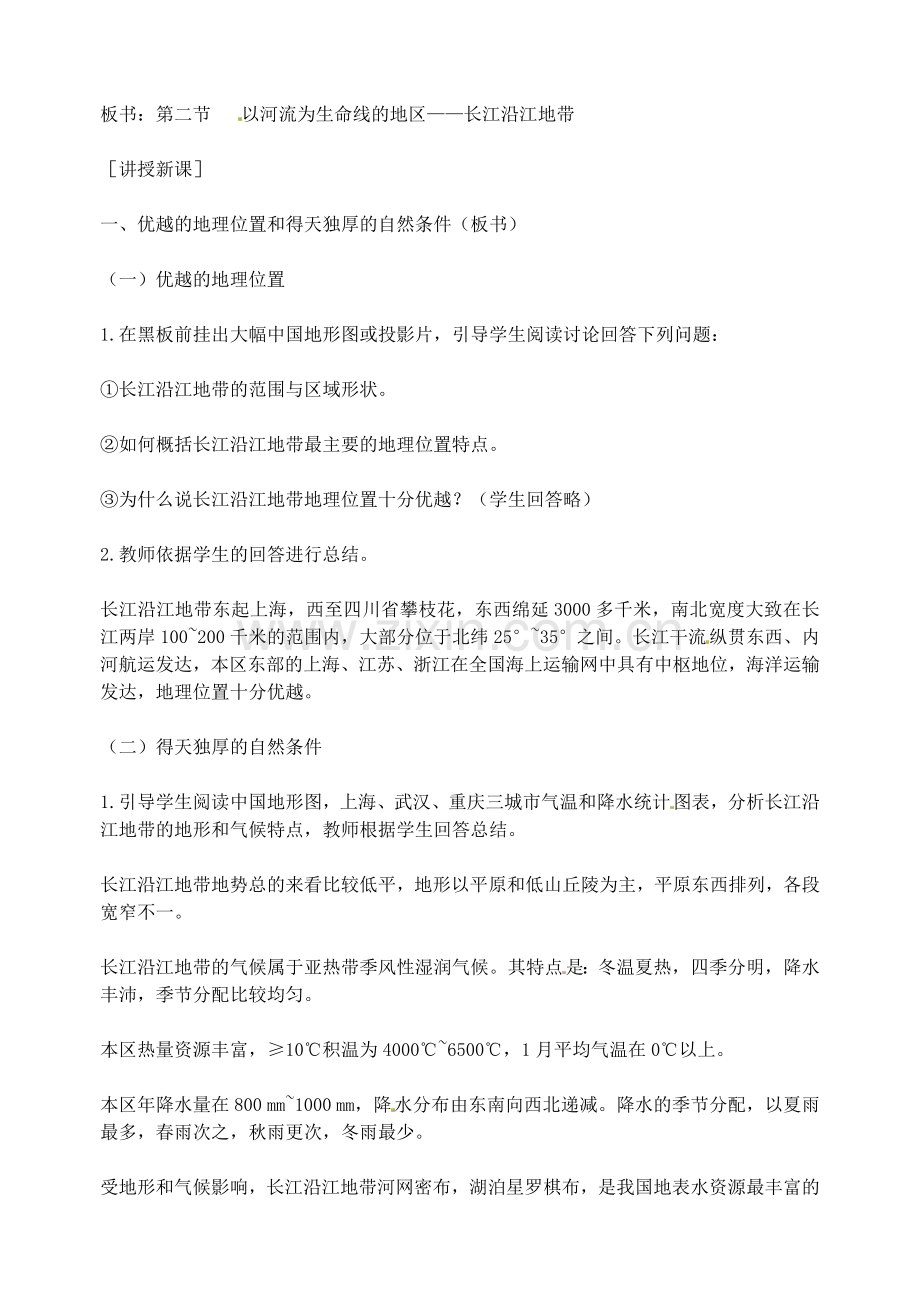 板书：第二节　以河流为生命线的地区——长江沿江地带

［讲授新课］

一、优越的地理位置和得天独厚的自然条件（板书）

（一）优越的地理位置

1.在黑板前挂出大幅中国地形图或投影片，引导学生阅读讨论回答下列问题：

①长江沿江地带的范围与区域形状。

②如何概括长江沿江地带最主要的地理位置特点。

③为什么说长江沿江地带地理位置十分优越？（学生回答略）

2.教师依据学生的回答进行总结。

长江沿江地带东起上海，西至四川省攀枝花，东西绵延3000多千米，南北宽度大致在长江两岸100~200千米的范围内，大部分位于北纬25°~35°之间。长江干流纵贯东西、内河航运发达，本区东部的上海、江苏、浙江在全国海上运输网中具有中枢地位，海洋运输发达，地理位置十分优越。

（二）得天独厚的自然条件

1.引导学生阅读中国地形图，上海、武汉、重庆三城市气温和降水统计图表，分析长江沿江地带的地形和气候特点，教师根据学生回答总结。

长江沿江地带地势总的来看比较低平，地形以平原和低山丘陵为主，平原东西排列，各段宽窄不一。

长江沿江地带的气候属于亚热带季风性湿润气候。其特点是：冬温夏热，四季分明，降水丰沛，季节分配比较均匀。

本区热量资源丰富，≥10℃积温为4000℃~6500℃，1月平均气温在0℃以上。

本区年降水量在800㎜~1000㎜，降水分布由东南向西北递减。降水的季节分配，以夏雨最多，春雨次之，秋雨更次，冬雨最少。

受地形和气候影响，长江沿江地带河网密布，湖泊星罗棋布，是我国地表水资源最丰富的